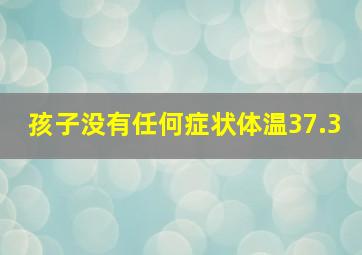 孩子没有任何症状体温37.3